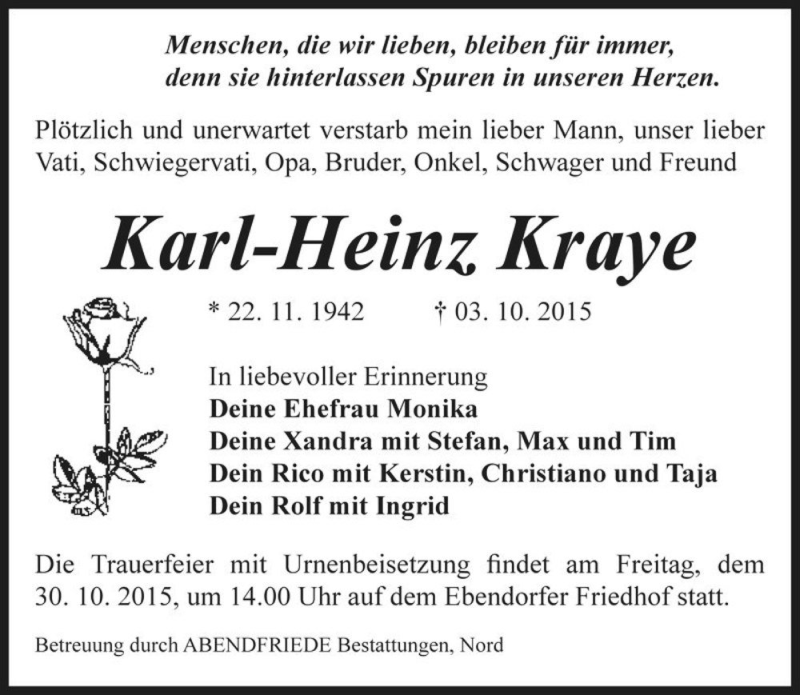 Menschen, die wir lieben, bleiben für immer,
denn sie hinterlassen Spuren in unseren Herzen.

Plötzlich und unerwartet verstarb mein lieber Mann, unser lieber Vati, Schwiegervati, Opa, Bruder, Onkel, Schwager und Freund

Karl-Heinz Kraye

* 22. 11. 1942 † 03. 10. 2015

In liebevoller Erinnerung
Deine Ehefrau Monika
Deine Xandra mit Stefan, Max und Tim
Dein Rico mit Kerstin, Christiano und Taja
Dein Rolf mit Ingrid

Die Trauerfeier mit Urnenbeisetzung findet am Freitag, dem 30. 10. 2015, um 14.00 Uhr auf dem Ebendorfer Friedhof statt.

Betreuung durch ABENDFRIEDE Bestattungen, Nord